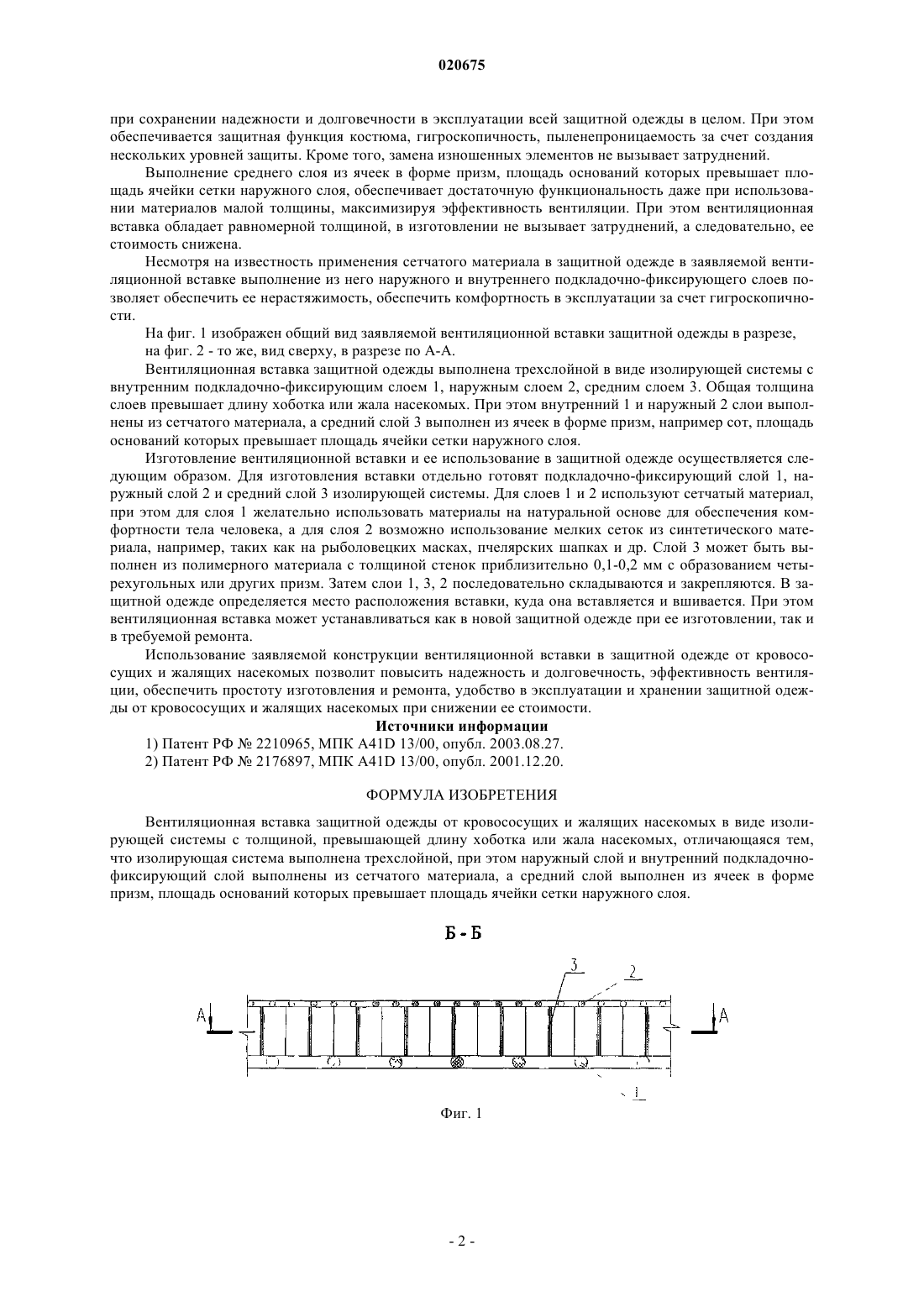 020675

при сохранении надежности и долговечности в эксплуатации всей защитной одежды в целом. При этом обеспечивается защитная функция костюма, гигроскопичность, пыленепроницаемость за счет создания нескольких уровней защиты. Кроме того, замена изношенных элементов не вызывает затруднений.

Выполнение среднего слоя из ячеек в форме призм, площадь оснований которых превышает площадь ячейки сетки наружного слоя, обеспечивает достаточную функциональность даже при использовании материалов малой толщины, максимизируя эффективность вентиляции. При этом вентиляционная вставка обладает равномерной толщиной, в изготовлении не вызывает затруднений, а следовательно, ее стоимость снижена.

Несмотря на известность применения сетчатого материала в защитной одежде в заявляемой вентиляционной вставке выполнение из него наружного и внутреннего подкладочно-фиксирующего слоев позволяет обеспечить ее нерастяжимость, обеспечить комфортность в эксплуатации за счет гигроскопичности.

На фиг. 1 изображен общий вид заявляемой вентиляционной вставки защитной одежды в разрезе,

на фиг. 2 - то же, вид сверху, в разрезе по А-А.

Вентиляционная вставка защитной одежды выполнена трехслойной в виде изолирующей системы с внутренним подкладочно-фиксирующим слоем 1, наружным слоем 2, средним слоем 3. Общая толщина слоев превышает длину хоботка или жала насекомых. При этом внутренний 1 и наружный 2 слои выполнены из сетчатого материала, а средний слой 3 выполнен из ячеек в форме призм, например сот, площадь оснований которых превышает площадь ячейки сетки наружного слоя.

Изготовление вентиляционной вставки и ее использование в защитной одежде осуществляется следующим образом. Для изготовления вставки отдельно готовят подкладочно-фиксирующий слой 1, наружный слой 2 и средний слой 3 изолирующей системы. Для слоев 1 и 2 используют сетчатый материал, при этом для слоя 1 желательно использовать материалы на натуральной основе для обеспечения комфортности тела человека, а для слоя 2 возможно использование мелких сеток из синтетического материала, например, таких как на рыболовецких масках, пчелярских шапках и др. Слой 3 может быть выполнен из полимерного материала с толщиной стенок приблизительно 0,1-0,2 мм с образованием четырехугольных или других призм. Затем слои 1, 3, 2 последовательно складываются и закрепляются. В защитной одежде определяется место расположения вставки, куда она вставляется и вшивается. При этом вентиляционная вставка может устанавливаться как в новой защитной одежде при ее изготовлении, так и в требуемой ремонта.

Использование заявляемой конструкции вентиляционной вставки в защитной одежде от кровососущих и жалящих насекомых позволит повысить надежность и долговечность, эффективность вентиляции, обеспечить простоту изготовления и ремонта, удобство в эксплуатации и хранении защитной одежды от кровососущих и жалящих насекомых при снижении ее стоимости.

Источники информации

1) Патент РФ № 2210965, МПК A41D 13/00, опубл. 2003.08.27.

2) Патент РФ № 2176897, МПК A41D 13/00, опубл. 2001.12.20.

ФОРМУЛА ИЗОБРЕТЕНИЯ

Вентиляционная вставка защитной одежды от кровососущих и жалящих насекомых в виде изолирующей системы с толщиной, превышающей длину хоботка или жала насекомых, отличающаяся тем, что изолирующая система выполнена трехслойной, при этом наружный слой и внутренний подкладочно-фиксирующий слой выполнены из сетчатого материала, а средний слой выполнен из ячеек в форме призм, площадь оснований которых превышает площадь ячейки сетки наружного слоя.

Б - Б

3 2

А А

1

Фиг. 1

- 2 -